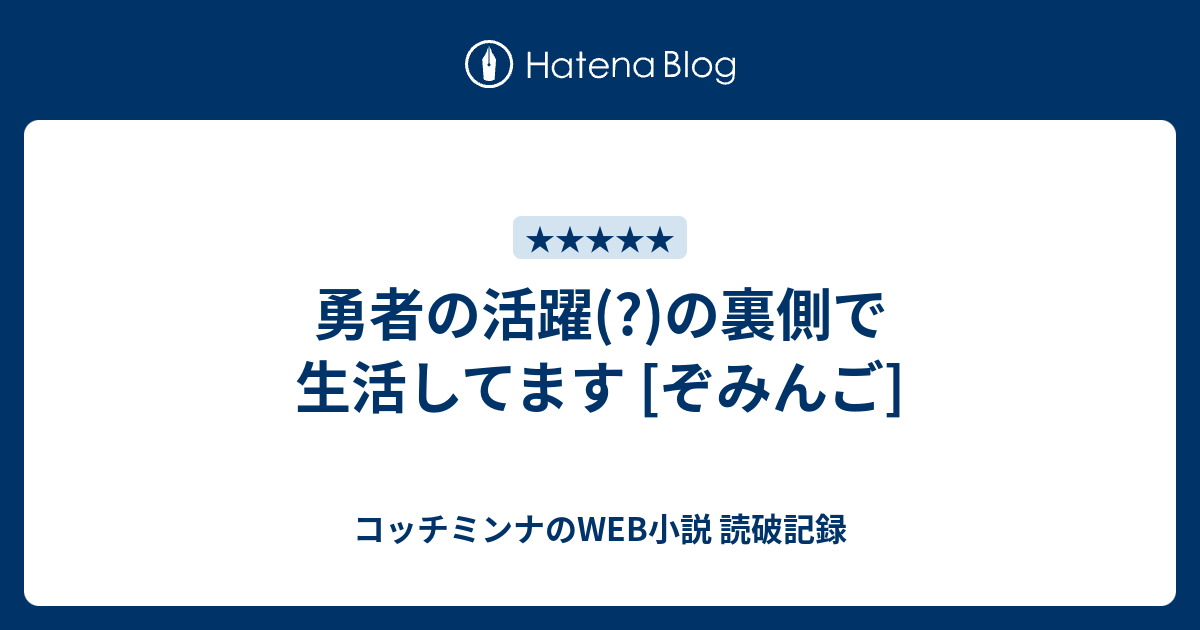 Hatena Blog

★★★★★

勇者の活躍(?)の裏側で生活してます [ぞみんご]

コッチミンナのWEB小説 読破記録